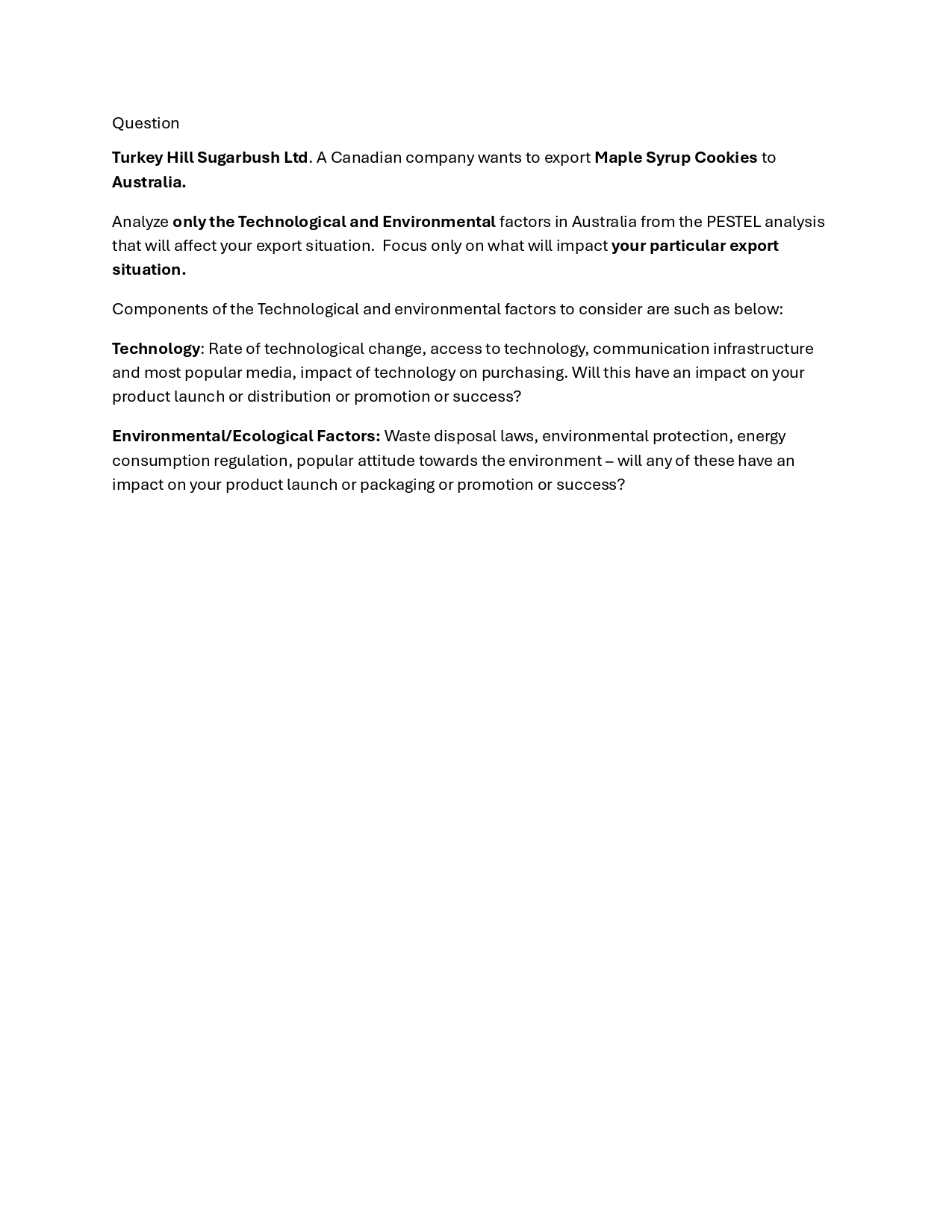 Question

Turkey Hill Sugarbush Ltd. A Canadian company wants to export Maple Syrup Cookies to Australia.

Analyze only the Technological and Environmental factors in Australia from the PESTEL analysis that will affect your export situation. Focus only on what will impact your particular export situation.

Components of the Technological and environmental factors to consider are such as below:

Technology: Rate of technological change, access to technology, communication infrastructure and most popular media, impact of technology on purchasing. Will this have an impact on your product launch or distribution or promotion or success?

Environmental/Ecological Factors: Waste disposal laws, environmental protection, energy consumption regulation, popular attitude towards the environment – will any of these have an impact on your product launch or packaging or promotion or success?